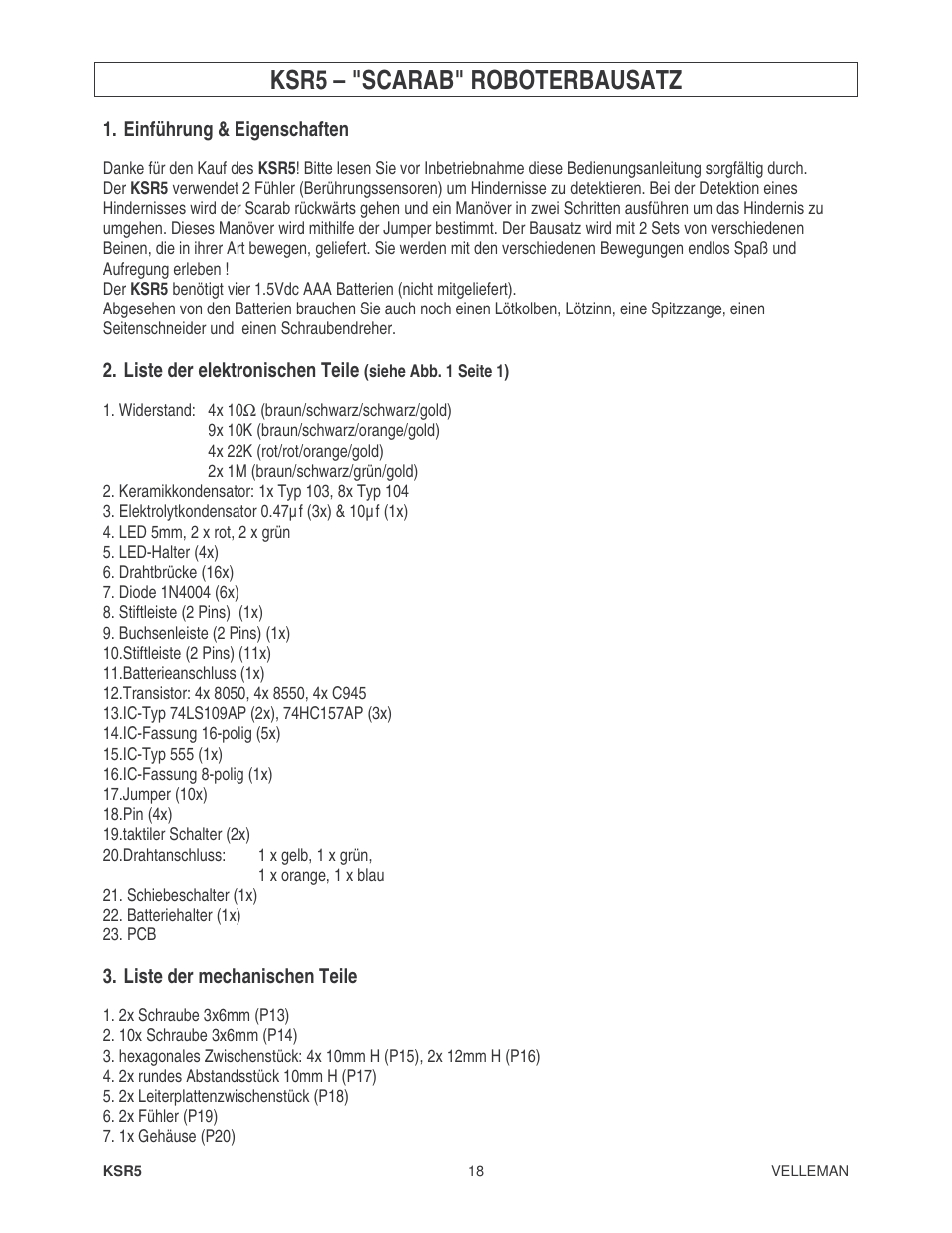 KSR5 – "SCARAB" ROBOTERBAUSATZ

1. Einführung & Eigenschaften

Danke für den Kauf des KSR5! Bitte lesen Sie vor Inbetriebnahme diese Bedienungsanleitung sorgfältig durch. Der KSR5 verwendet 2 Fühler (Berührungssensoren) um Hindernisse zu detektieren. Bei der Detektion eines Hindernisses wird der Scarab rückwärts gehen und ein Manöver in zwei Schritten ausführen um das Hindernis zu umgehen. Dieses Manöver wird mithilfe der Jumper bestimmt. Der Bausatz wird mit 2 Sets von verschiedenen Beinen, die in ihrer Art bewegen, geliefert. Sie werden mit den verschiedenen Bewegungen endlos Spaß und Aufregung erleben !
Der KSR5 benötigt vier 1.5Vdc AAA Batterien (nicht mitgeliefert).
Abgesehen von den Batterien brauchen Sie auch noch einen Lötkolben, Lötzinn, eine Spitzzange, einen Seitenschneider und einen Schraubendreher.

2. Liste der elektronischen Teile (siehe Abb. 1 Seite 1)

1. Widerstand: 4x 10Ω (braun/schwarz/schwarz/gold)
9x 10K (braun/schwarz/orange/gold)
4x 22K (rot/rot/orange/gold)
2x 1M (braun/schwarz/grün/gold)
2. Keramikkondensator: 1x Typ 103, 8x Typ 104
3. Elektrolytkondensator 0.47µf (3x) & 10µf (1x)
4. LED 5mm, 2 x rot, 2 x grün
5. LED-Halter (4x)
6. Drahtbrücke (16x)
7. Diode 1N4004 (6x)
8. Stiftleiste (2 Pins) (1x)
9. Buchsenleiste (2 Pins) (1x)
10.Stiftleiste (2 Pins) (11x)
11.Batterieanschluss (1x)
12.Transistor: 4x 8050, 4x 8550, 4x C945
13.IC-Typ 74LS109AP (2x), 74HC157AP (3x)
14.IC-Fassung 16-polig (5x)
15.IC-Typ 555 (1x)
16.IC-Fassung 8-polig (1x)
17.Jumper (10x)
18.Pin (4x)
19.taktiler Schalter (2x)
20.Drahtanschluss: 1 x gelb, 1 x grün,
1 x orange, 1 x blau
21. Schiebeschalter (1x)
22. Batteriehalter (1x)
23. PCB

3. Liste der mechanischen Teile

1. 2x Schraube 3x6mm (P13)
2. 10x Schraube 3x6mm (P14)
3. hexagonales Zwischenstück: 4x 10mm H (P15), 2x 12mm H (P16)
4. 2x rundes Abstandsstück 10mm H (P17)
5. 2x Leiterplattenzwischenstück (P18)
6. 2x Fühler (P19)
7. 1x Gehäuse (P20)

KSR5 18 VELLEMAN